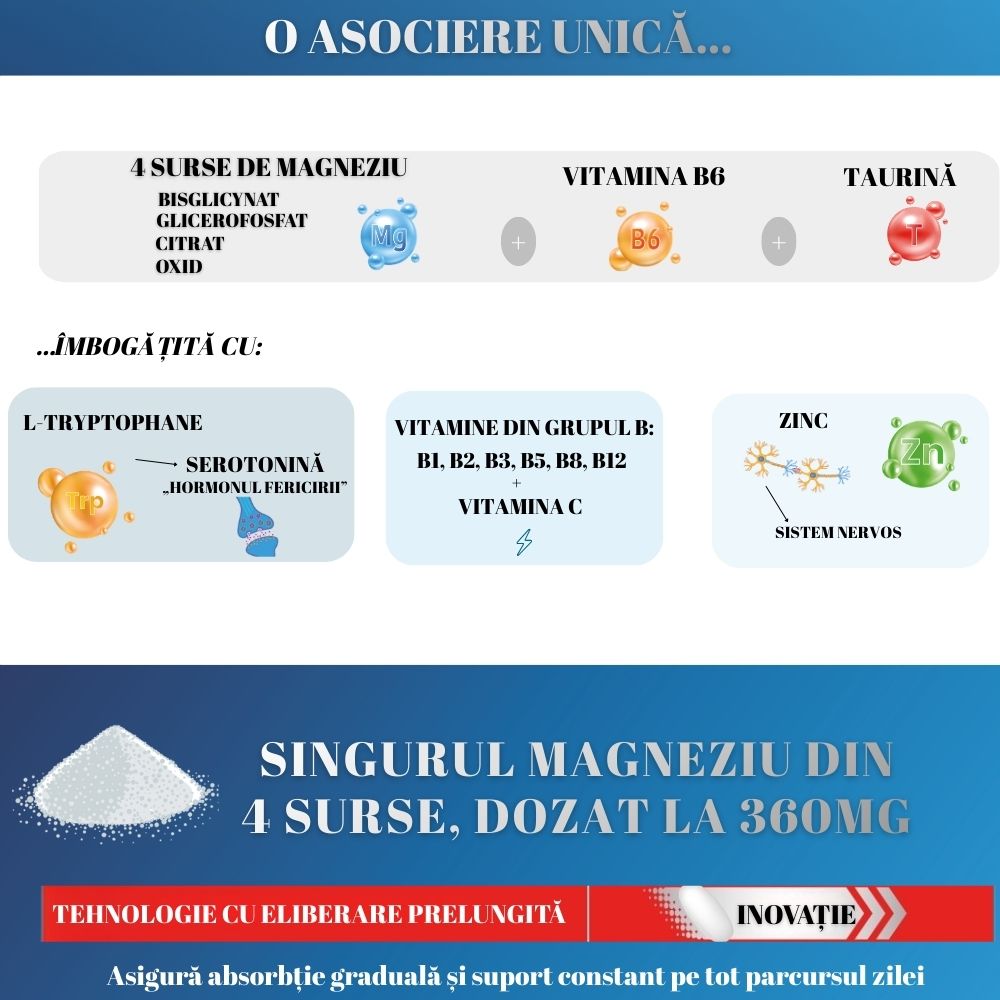 O ASOCIERE UNICĂ...

4 SURSE DE MAGNEZIU
BISGLICYNAT
GLICEROFOSFAT
CITRAT
OXID

Mg

+

VITAMINA B6

B6

+

TAURINĂ

T

...ÎMBOGĂȚITĂ CU:

L-TRYPTOPHANE

Trp

SEROTONINĂ
„HORMONUL FERICIRII"

VITAMINE DIN GRUPUL B:
B1, B2, B3, B5, B8, B12
+
VITAMINA C

ZINC

Zn

SISTEM NERVOS

SINGURUL MAGNEZIU DIN 4 SURSE, DOZAT LA 360MG

TEHNOLOGIE CU ELIBERARE PRELUNGITĂ

INOVAȚIE

Asigură absorbție graduală și suport constant pe tot parcursul zilei